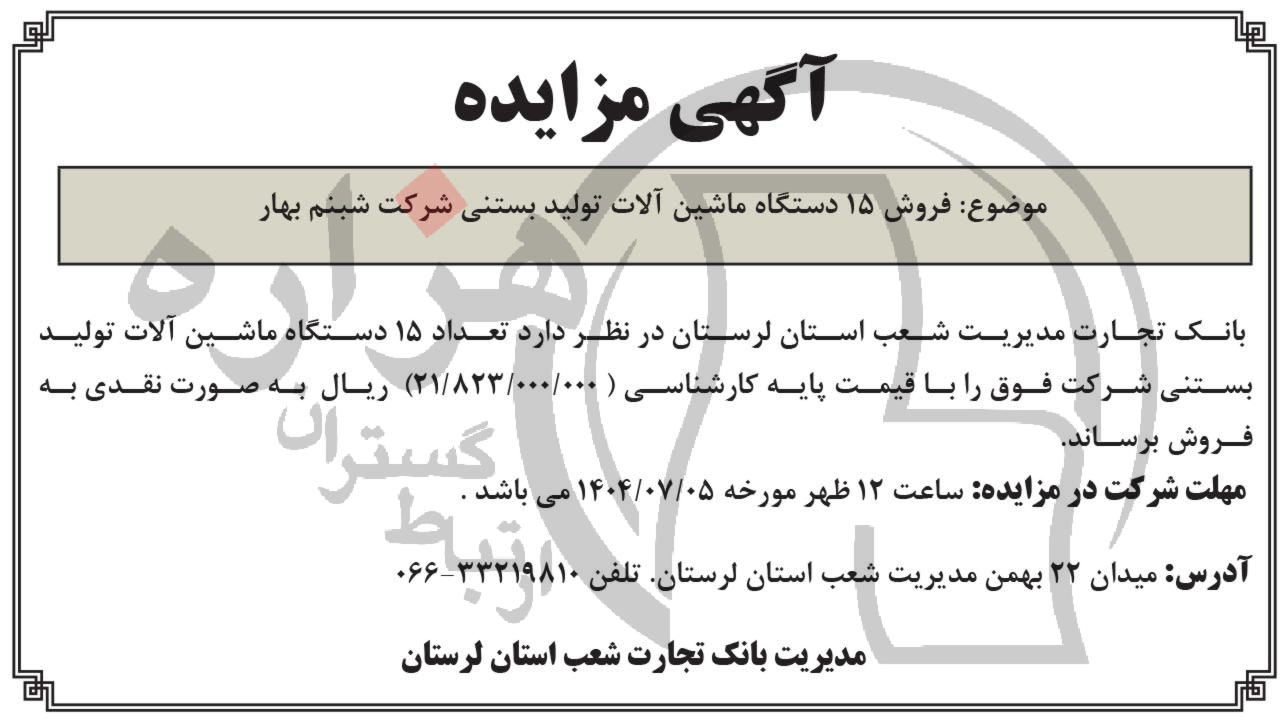 آگهی مزایده

موضوع: فروش ۱۵ دستگاه ماشین آلات تولید بستنی شرکت شبنم بهار

بانک تجارت مدیریت شعب استان لرستان در نظر دارد تعداد ۱۵ دستگاه ماشین آلات تولید بستنی شرکت فوق را با قیمت پایه کارشناسی ( ۲۱/۸۲۳/۰۰۰/۰۰۰) ریال به صورت نقدی به فروش برساند.

مهلت شرکت در مزایده: ساعت ۱۲ ظهر مورخه ۱۴۰۴/۰۷/۰۵ می باشد .

آدرس: میدان ۲۲ بهمن مدیریت شعب استان لرستان. تلفن ۳۳۲۱۹۸۱۰-۰۶۶

مدیریت بانک تجارت شعب استان لرستان

هزاره گستران ارتباط